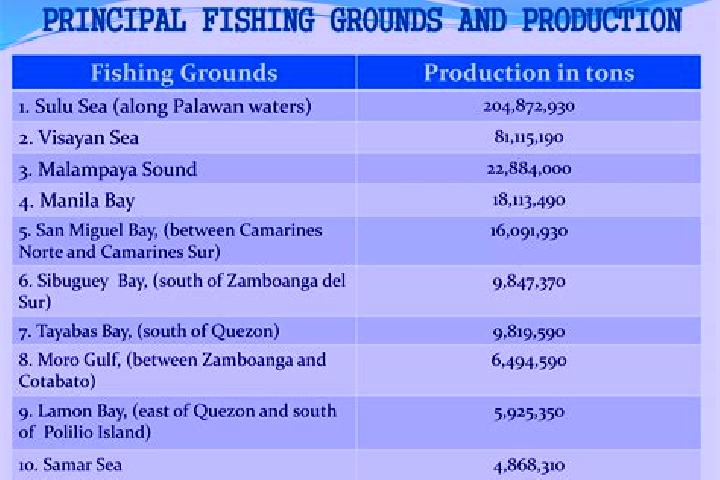 PRINCIPAL FISHING GROUNDS AND PRODUCTION

| Fishing Grounds | Production in tons |
|---|---|
| 1. Sulu Sea (along Palawan waters) | 204,872,930 |
| 2. Visayan Sea | 81,115,190 |
| 3. Malampaya Sound | 22,884,000 |
| 4. Manila Bay | 18,113,490 |
| 5. San Miguel Bay, (between Camarines Norte and Camarines Sur) | 16,091,930 |
| 6. Sibuguey Bay, (south of Zamboanga del Sur) | 9,847,370 |
| 7. Tayabas Bay, (south of Quezon) | 9,819,590 |
| 8. Moro Gulf, (between Zamboanga and Cotabato) | 6,494,590 |
| 9. Lamon Bay, (east of Quezon and south of Polilio Island) | 5,925,350 |
| 10. Samar Sea | 4,868,310 |